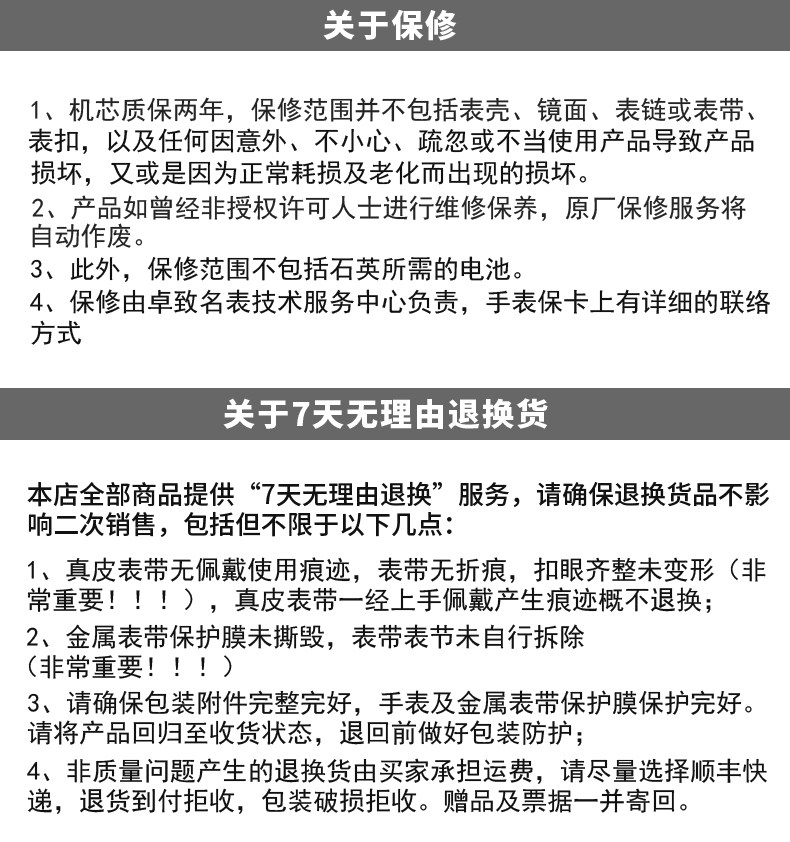 关于保修

1、机芯质保两年，保修范围并不包括表壳、镜面、表链或表带、表扣，以及任何因意外、不小心、疏忽或不当使用产品导致产品损坏，又或是因为正常耗损及老化而出现的损坏。
2、产品如曾经非授权许可人士进行维修保养，原厂保修服务将自动作废。
3、此外，保修范围不包括石英所需的电池。
4、保修由卓致名表技术服务中心负责，手表保卡上有详细的联络方式

关于7天无理由退换货

本店全部商品提供“7天无理由退换”服务，请确保退换货品不影响二次销售，包括但不限于以下几点：

1、真皮表带无佩戴使用痕迹，表带无折痕，扣眼齐整未变形（非常重要！！！），真皮表带一经上手佩戴产生痕迹概不退换；
2、金属表带保护膜未撕毁，表带表节未自行拆除（非常重要！！！）
3、请确保包装附件完整完好，手表及金属表带保护膜保护完好。请将产品回归至收货状态，退回前做好包装防护；
4、非质量问题产生的退换货由买家承担运费，请尽量选择顺丰快递，退货到付拒收，包装破损拒收。赠品及票据一并寄回。